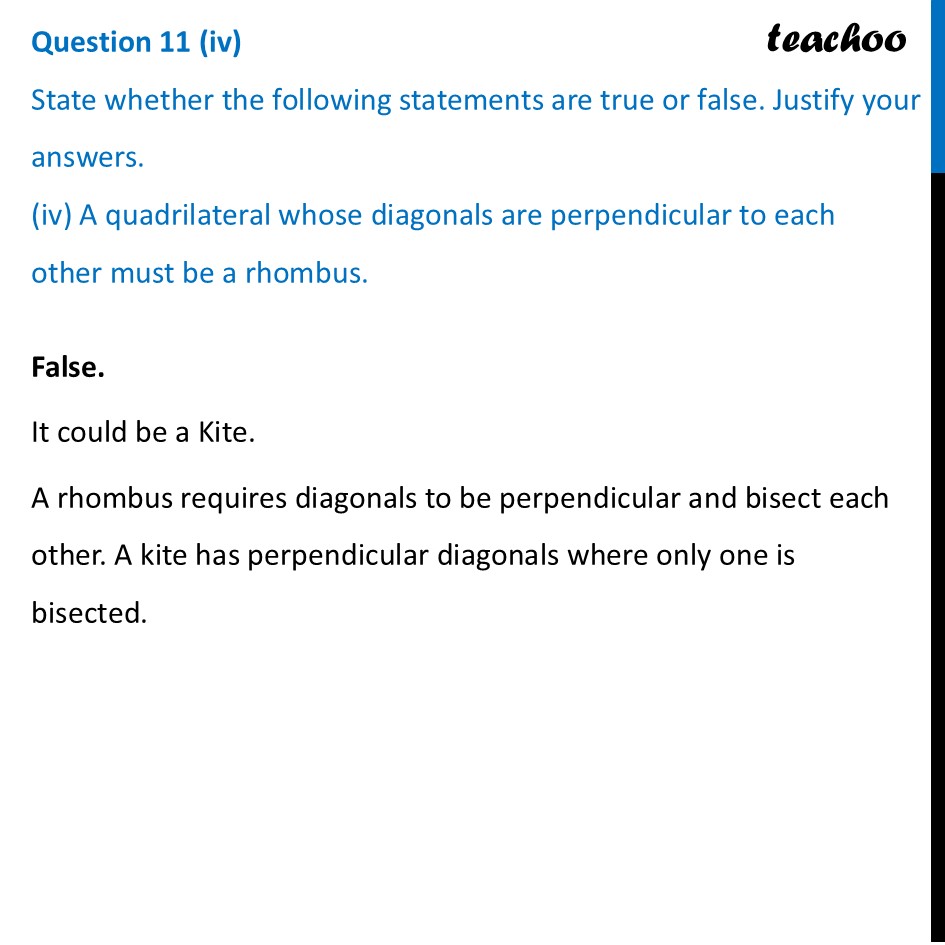 Question 11 (iv)

teachoo

State whether the following statements are true or false. Justify your answers.
(iv) A quadrilateral whose diagonals are perpendicular to each other must be a rhombus.

False.

It could be a Kite.

A rhombus requires diagonals to be perpendicular and bisect each other. A kite has perpendicular diagonals where only one is bisected.